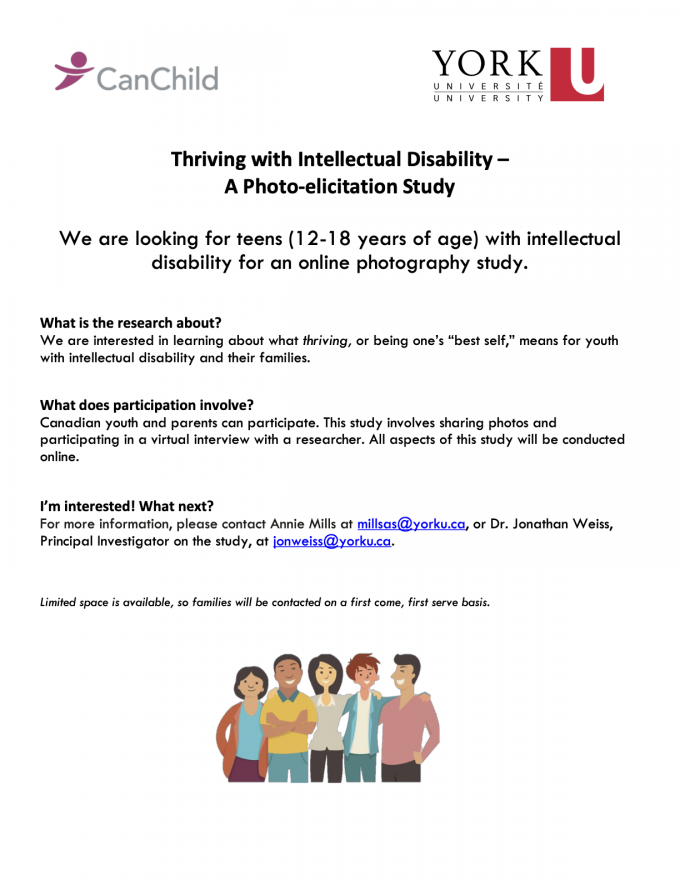 CanChild

YORK U
UNIVERSITÉ
UNIVERSITY

Thriving with Intellectual Disability –
A Photo-elicitation Study

We are looking for teens (12-18 years of age) with intellectual disability for an online photography study.

What is the research about?
We are interested in learning about what thriving, or being one's "best self," means for youth with intellectual disability and their families.

What does participation involve?
Canadian youth and parents can participate. This study involves sharing photos and participating in a virtual interview with a researcher. All aspects of this study will be conducted online.

I'm interested! What next?
For more information, please contact Annie Mills at millsas@yorku.ca, or Dr. Jonathan Weiss, Principal Investigator on the study, at jonweiss@yorku.ca.

Limited space is available, so families will be contacted on a first come, first serve basis.